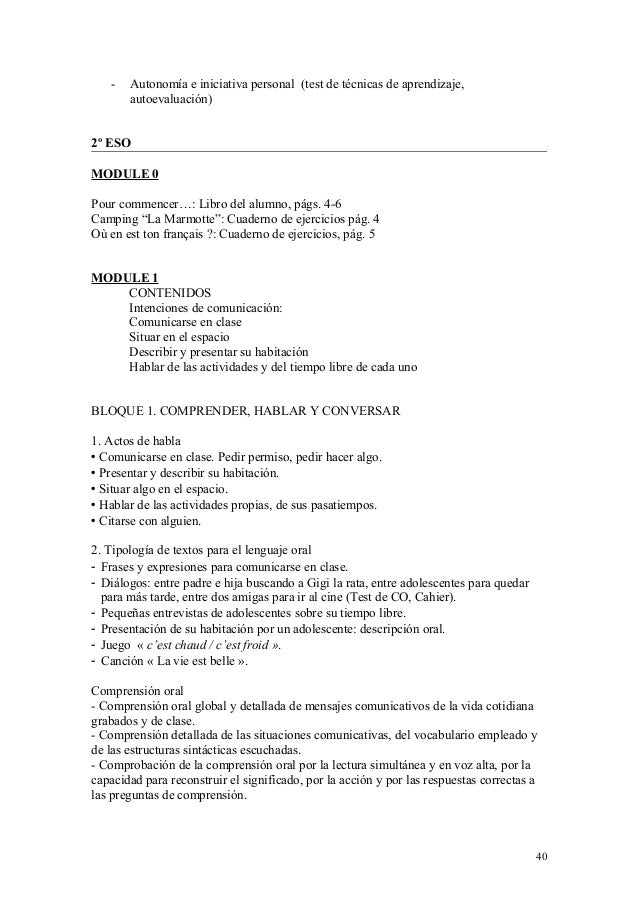 - Autonomía e iniciativa personal (test de técnicas de aprendizaje, autoevaluación)

2º ESO

MODULE 0

Pour commencer…: Libro del alumno, págs. 4-6
Camping “La Marmotte”: Cuaderno de ejercicios pág. 4
Où en est ton français ?: Cuaderno de ejercicios, pág. 5

MODULE 1
CONTENIDOS
Intenciones de comunicación:
Comunicarse en clase
Situar en el espacio
Describir y presentar su habitación
Hablar de las actividades y del tiempo libre de cada uno

BLOQUE 1. COMPRENDER, HABLAR Y CONVERSAR

1. Actos de habla
• Comunicarse en clase. Pedir permiso, pedir hacer algo.
• Presentar y describir su habitación.
• Situar algo en el espacio.
• Hablar de las actividades propias, de sus pasatiempos.
• Citarse con alguien.

2. Tipología de textos para el lenguaje oral
- Frases y expresiones para comunicarse en clase.
- Diálogos: entre padre e hija buscando a Gigi la rata, entre adolescentes para quedar para más tarde, entre dos amigas para ir al cine (Test de CO, Cahier).
- Pequeñas entrevistas de adolescentes sobre su tiempo libre.
- Presentación de su habitación por un adolescente: descripción oral.
- Juego « c'est chaud / c'est froid ».
- Canción « La vie est belle ».

Comprensión oral
- Comprensión oral global y detallada de mensajes comunicativos de la vida cotidiana grabados y de clase.
- Comprensión detallada de las situaciones comunicativas, del vocabulario empleado y de las estructuras sintácticas escuchadas.
- Comprobación de la comprensión oral por la lectura simultánea y en voz alta, por la capacidad para reconstruir el significado, por la acción y por las respuestas correctas a las preguntas de comprensión.

40